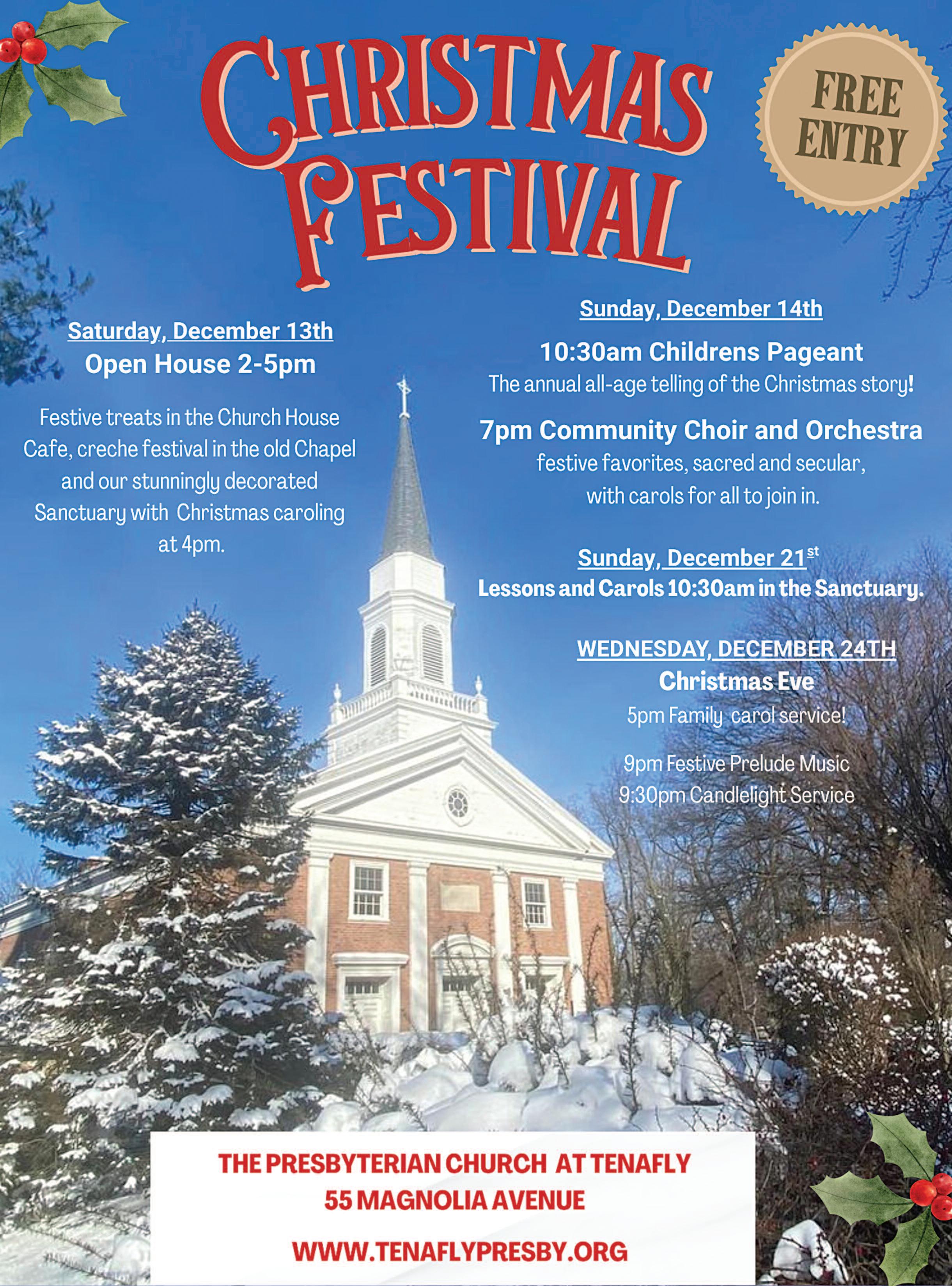 CHRISTMAS FESTIVAL

FREE ENTRY

Saturday, December 13th
Open House 2-5pm

Festive treats in the Church House Cafe, creche festival in the old Chapel and our stunningly decorated Sanctuary with Christmas caroling at 4pm.

Sunday, December 14th
10:30am Childrens Pageant
The annual all-age telling of the Christmas story!
7pm Community Choir and Orchestra
festive favorites, sacred and secular, with carols for all to join in.

Sunday, December 21$^{st}$
Lessons and Carols 10:30am in the Sanctuary.

WEDNESDAY, DECEMBER 24TH
Christmas Eve
5pm Family carol service!

9pm Festive Prelude Music
9:30pm Candlelight Service

THE PRESBYTERIAN CHURCH AT TENAFLY
55 MAGNOLIA AVENUE

WWW.TENAFLYPRESBY.ORG